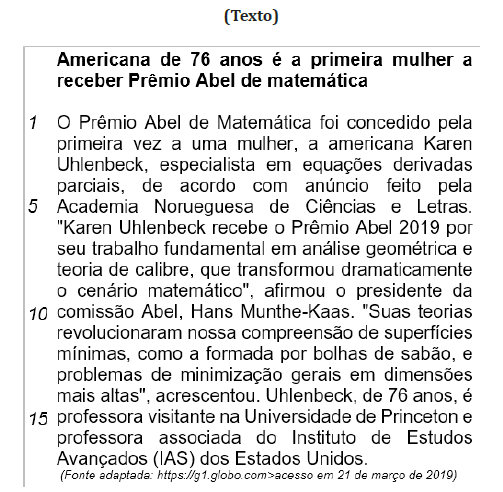 (Texto)

Americana de 76 anos é a primeira mulher a receber Prêmio Abel de matemática

1 O Prêmio Abel de Matemática foi concedido pela primeira vez a uma mulher, a americana Karen Uhlenbeck, especialista em equações derivadas parciais, de acordo com anúncio feito pela
5 Academia Norueguesa de Ciências e Letras. "Karen Uhlenbeck recebe o Prêmio Abel 2019 por seu trabalho fundamental em análise geométrica e teoria de calibre, que transformou dramaticamente o cenário matemático", afirmou o presidente da
10 comissão Abel, Hans Munthe-Kaas. "Suas teorias revolucionaram nossa compreensão de superfícies mínimas, como a formada por bolhas de sabão, e problemas de minimização gerais em dimensões mais altas", acrescentou. Uhlenbeck, de 76 anos, é
15 professora visitante na Universidade de Princeton e professora associada do Instituto de Estudos Avançados (IAS) dos Estados Unidos.

(Fonte adaptada: https://g1.globo.com>acesso em 21 de março de 2019)